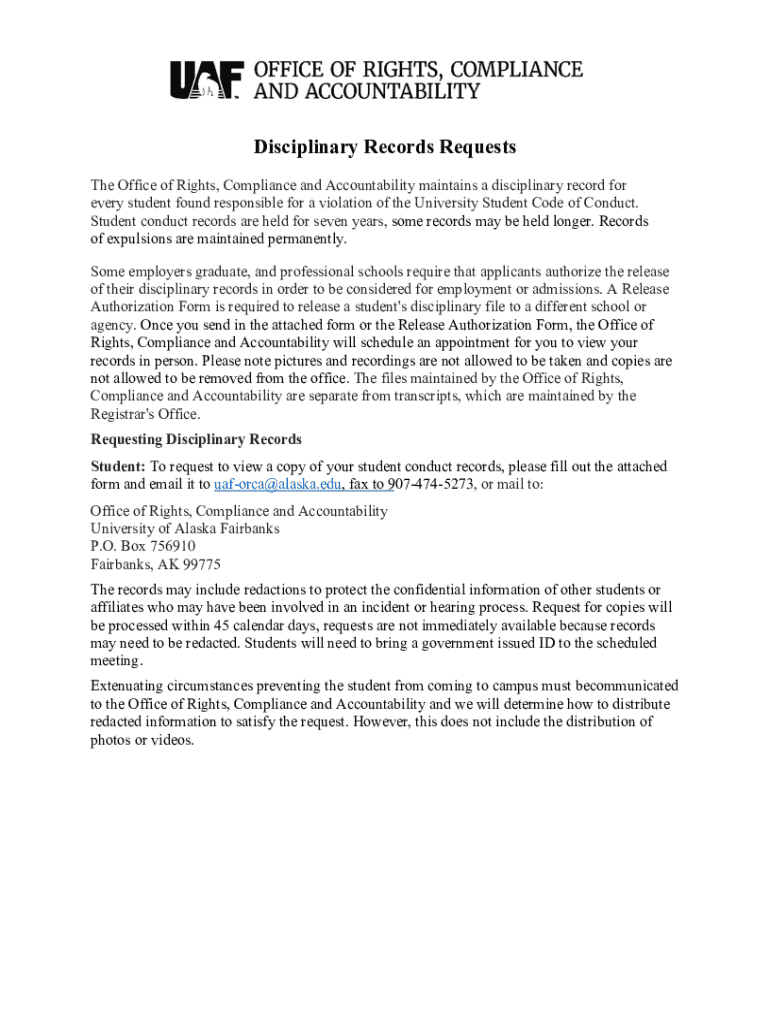 UAF OFFICE OF RIGHTS, COMPLIANCE AND ACCOUNTABILITY

Disciplinary Records Requests

The Office of Rights, Compliance and Accountability maintains a disciplinary record for every student found responsible for a violation of the University Student Code of Conduct. Student conduct records are held for seven years, some records may be held longer. Records of expulsions are maintained permanently.

Some employers graduate, and professional schools require that applicants authorize the release of their disciplinary records in order to be considered for employment or admissions. A Release Authorization Form is required to release a student's disciplinary file to a different school or agency. Once you send in the attached form or the Release Authorization Form, the Office of Rights, Compliance and Accountability will schedule an appointment for you to view your records in person. Please note pictures and recordings are not allowed to be taken and copies are not allowed to be removed from the office. The files maintained by the Office of Rights, Compliance and Accountability are separate from transcripts, which are maintained by the Registrar's Office.

Requesting Disciplinary Records

Student: To request to view a copy of your student conduct records, please fill out the attached form and email it to uaf-orca@alaska.edu, fax to 907-474-5273, or mail to:

Office of Rights, Compliance and Accountability
University of Alaska Fairbanks
P.O. Box 756910
Fairbanks, AK 99775

The records may include redactions to protect the confidential information of other students or affiliates who may have been involved in an incident or hearing process. Request for copies will be processed within 45 calendar days, requests are not immediately available because records may need to be redacted. Students will need to bring a government issued ID to the scheduled meeting.

Extenuating circumstances preventing the student from coming to campus must becommunicated to the Office of Rights, Compliance and Accountability and we will determine how to distribute redacted information to satisfy the request. However, this does not include the distribution of photos or videos.